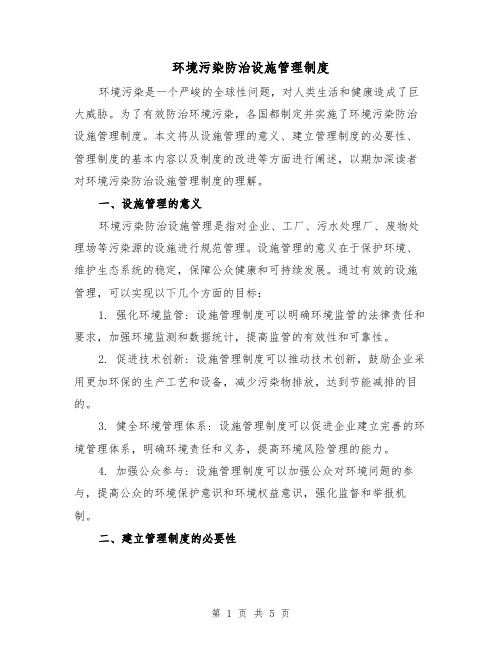 环境污染防治设施管理制度

环境污染是一个严峻的全球性问题，对人类生活和健康造成了巨大威胁。为了有效防治环境污染，各国都制定并实施了环境污染防治设施管理制度。本文将从设施管理的意义、建立管理制度的必要性、管理制度的基本内容以及制度的改进等方面进行阐述，以期加深读者对环境污染防治设施管理制度的理解。

一、设施管理的意义

环境污染防治设施管理是指对企业、工厂、污水处理厂、废物处理场等污染源的设施进行规范管理。设施管理的意义在于保护环境、维护生态系统的稳定，保障公众健康和可持续发展。通过有效的设施管理，可以实现以下几个方面的目标：

1. 强化环境监管：设施管理制度可以明确环境监管的法律责任和要求，加强环境监测和数据统计，提高监管的有效性和可靠性。

2. 促进技术创新：设施管理制度可以推动技术创新，鼓励企业采用更加环保的生产工艺和设备，减少污染物排放，达到节能减排的目的。

3. 健全环境管理体系：设施管理制度可以促进企业建立完善的环境管理体系，明确环境责任和义务，提高环境风险管理的能力。

4. 加强公众参与：设施管理制度可以加强公众对环境问题的参与，提高公众的环境保护意识和环境权益意识，强化监督和举报机制。

二、建立管理制度的必要性

第 1 页 共 5 页